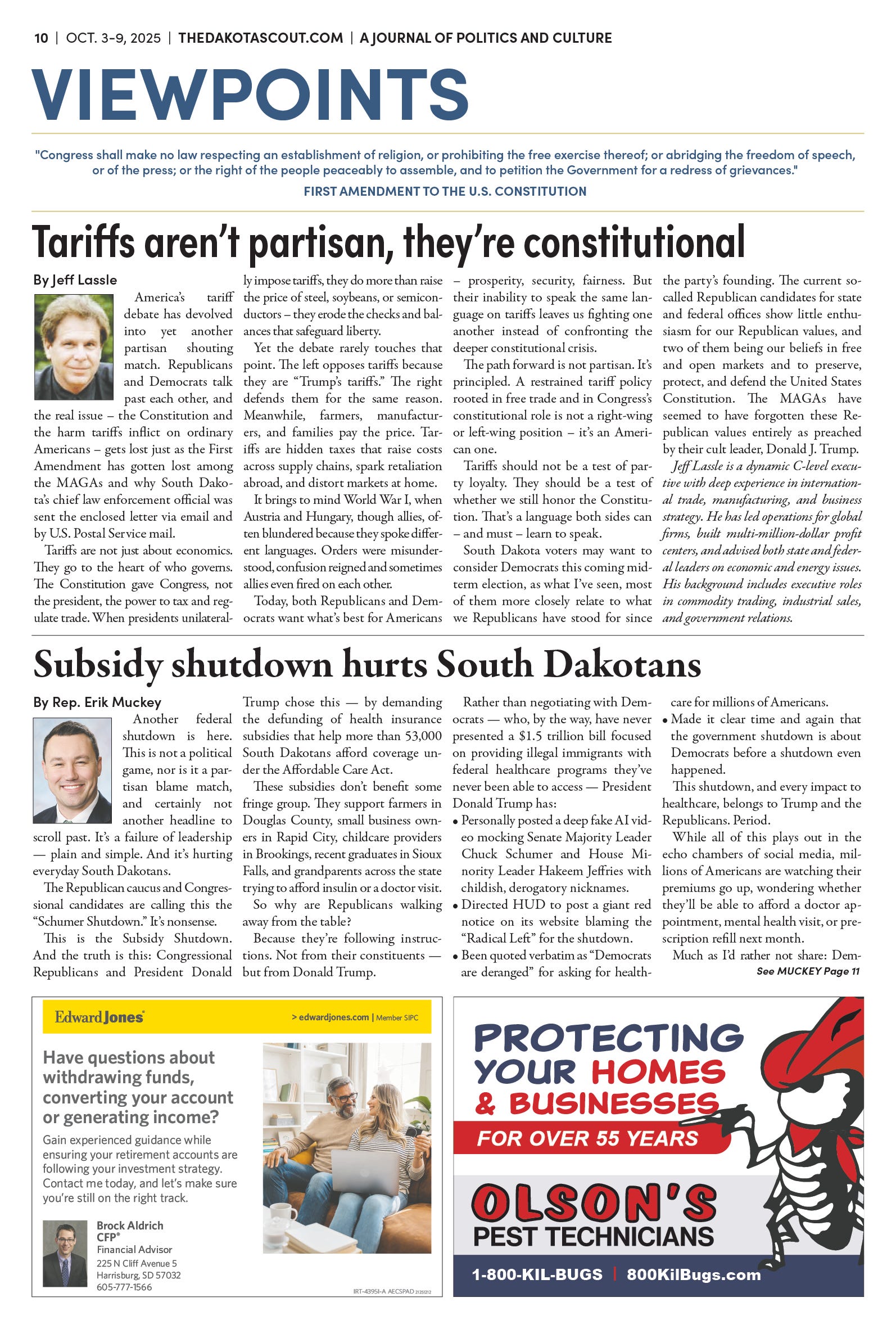 10 | OCT. 3-9, 2025 | THEDAKOTASCOUT.COM | A JOURNAL OF POLITICS AND CULTURE

VIEWPOINTS

"Congress shall make no law respecting an establishment of religion, or prohibiting the free exercise thereof; or abridging the freedom of speech, or of the press; or the right of the people peaceably to assemble, and to petition the Government for a redress of grievances."

FIRST AMENDMENT TO THE U.S. CONSTITUTION

Tariffs aren't partisan, they're constitutional

By Jeff Lassle

America's tariff debate has devolved into yet another partisan shouting match. Republicans and Democrats talk past each other, and the real issue – the Constitution and the harm tariffs inflict on ordinary Americans – gets lost just as the First Amendment has gotten lost among the MAGAs and why South Dakota's chief law enforcement official was sent the enclosed letter via email and by U.S. Postal Service mail.

Tariffs are not just about economics. They go to the heart of who governs. The Constitution gave Congress, not the president, the power to tax and regulate trade. When presidents unilaterally impose tariffs, they do more than raise the price of steel, soybeans, or semiconductors – they erode the checks and balances that safeguard liberty.

Yet the debate rarely touches that point. The left opposes tariffs because they are "Trump's tariffs." The right defends them for the same reason. Meanwhile, farmers, manufacturers, and families pay the price. Tariffs are hidden taxes that raise costs across supply chains, spark retaliation abroad, and distort markets at home.

It brings to mind World War I, when Austria and Hungary, though allies, often blundered because they spoke different languages. Orders were misunderstood, confusion reigned and sometimes allies even fired on each other.

Today, both Republicans and Democrats want what's best for Americans – prosperity, security, fairness. But their inability to speak the same language on tariffs leaves us fighting one another instead of confronting the deeper constitutional crisis.

The path forward is not partisan. It's principled. A restrained tariff policy rooted in free trade and in Congress's constitutional role is not a right-wing or left-wing position – it's an American one.

Tariffs should not be a test of party loyalty. They should be a test of whether we still honor the Constitution. That's a language both sides can – and must – learn to speak.

South Dakota voters may want to consider Democrats this coming midterm election, as what I've seen, most of them more closely relate to what we Republicans have stood for since the party's founding. The current so-called Republican candidates for state and federal offices show little enthusiasm for our Republican values, and two of them being our beliefs in free and open markets and to preserve, protect, and defend the United States Constitution. The MAGAs have seemed to have forgotten these Republican values entirely as preached by their cult leader, Donald J. Trump.

Jeff Lassle is a dynamic C-level executive with deep experience in international trade, manufacturing, and business strategy. He has led operations for global firms, built multi-million-dollar profit centers, and advised both state and federal leaders on economic and energy issues. His background includes executive roles in commodity trading, industrial sales, and government relations.

Subsidy shutdown hurts South Dakotans

By Rep. Erik Muckey

Another federal shutdown is here. This is not a political game, nor is it a partisan blame match, and certainly not another headline to scroll past. It's a failure of leadership — plain and simple. And it's hurting everyday South Dakotans.

The Republican caucus and Congressional candidates are calling this the "Schumer Shutdown." It's nonsense.

This is the Subsidy Shutdown. And the truth is this: Congressional Republicans and President Donald Trump chose this — by demanding the defunding of health insurance subsidies that help more than 53,000 South Dakotans afford coverage under the Affordable Care Act.

These subsidies don't benefit some fringe group. They support farmers in Douglas County, small business owners in Rapid City, childcare providers in Brookings, recent graduates in Sioux Falls, and grandparents across the state trying to afford insulin or a doctor visit.

So why are Republicans walking away from the table?

Because they're following instructions. Not from their constituents — but from Donald Trump.

Rather than negotiating with Democrats — who, by the way, have never presented a $1.5 trillion bill focused on providing illegal immigrants with federal healthcare programs they've never been able to access — President Donald Trump has:

• Personally posted a deep fake AI video mocking Senate Majority Leader Chuck Schumer and House Minority Leader Hakeem Jeffries with childish, derogatory nicknames.
• Directed HUD to post a giant red notice on its website blaming the "Radical Left" for the shutdown.
• Been quoted verbatim as "Democrats are deranged" for asking for healthcare for millions of Americans.
• Made it clear time and again that the government shutdown is about Democrats before a shutdown even happened.

This shutdown, and every impact to healthcare, belongs to Trump and the Republicans. Period.

While all of this plays out in the echo chambers of social media, millions of Americans are watching their premiums go up, wondering whether they'll be able to afford a doctor appointment, mental health visit, or prescription refill next month.

Much as I'd rather not share: Dem-

See MUCKEY Page 11

Edward Jones

> edwardjones.com | Member SIPC

Have questions about withdrawing funds, converting your account or generating income?

Gain experienced guidance while ensuring your retirement accounts are following your investment strategy. Contact me today, and let's make sure you're still on the right track.

Brock Aldrich
CFP®
Financial Advisor
225 N Cliff Avenue 5
Harrisburg, SD 57032
605-777-1566

IRT-4395I-A AECSPAD 2125212

PROTECTING YOUR HOMES & BUSINESSES

FOR OVER 55 YEARS

OLSON'S
PEST TECHNICIANS

1-800-KIL-BUGS | 800KilBugs.com